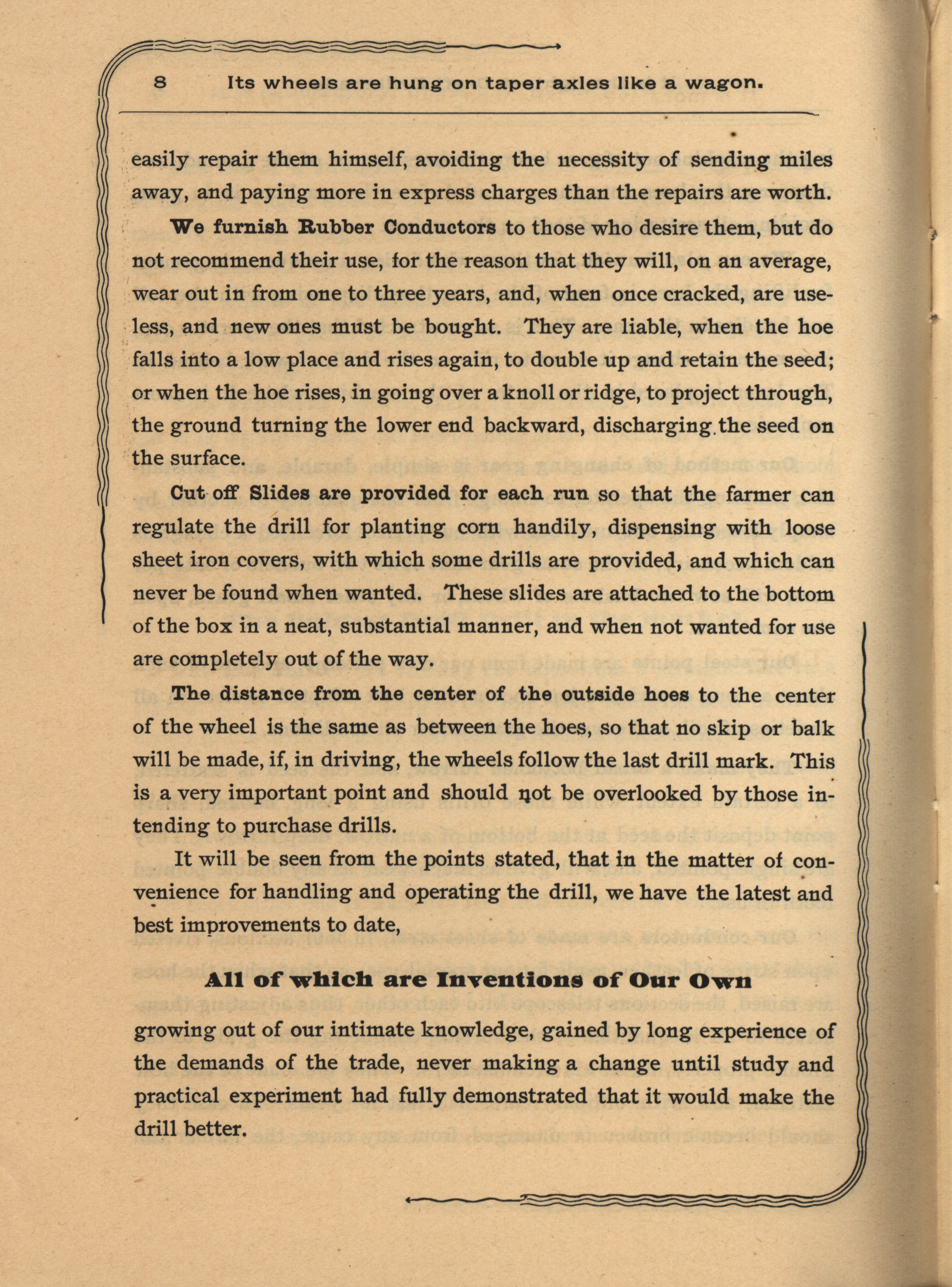 8 Its wheels are hung on taper axles like a wagon.

easily repair them himself, avoiding the necessity of sending miles away, and paying more in express charges than the repairs are worth.

We furnish Rubber Conductors to those who desire them, but do not recommend their use, for the reason that they will, on an average, wear out in from one to three years, and, when once cracked, are useless, and new ones must be bought. They are liable, when the hoe falls into a low place and rises again, to double up and retain the seed; or when the hoe rises, in going over a knoll or ridge, to project through, the ground turning the lower end backward, discharging the seed on the surface.

Cut off Slides are provided for each run so that the farmer can regulate the drill for planting corn handily, dispensing with loose sheet iron covers, with which some drills are provided, and which can never be found when wanted. These slides are attached to the bottom of the box in a neat, substantial manner, and when not wanted for use are completely out of the way.

The distance from the center of the outside hoes to the center of the wheel is the same as between the hoes, so that no skip or balk will be made, if, in driving, the wheels follow the last drill mark. This is a very important point and should not be overlooked by those intending to purchase drills.

It will be seen from the points stated, that in the matter of convenience for handling and operating the drill, we have the latest and best improvements to date,

All of which are Inventions of Our Own

growing out of our intimate knowledge, gained by long experience of the demands of the trade, never making a change until study and practical experiment had fully demonstrated that it would make the drill better.